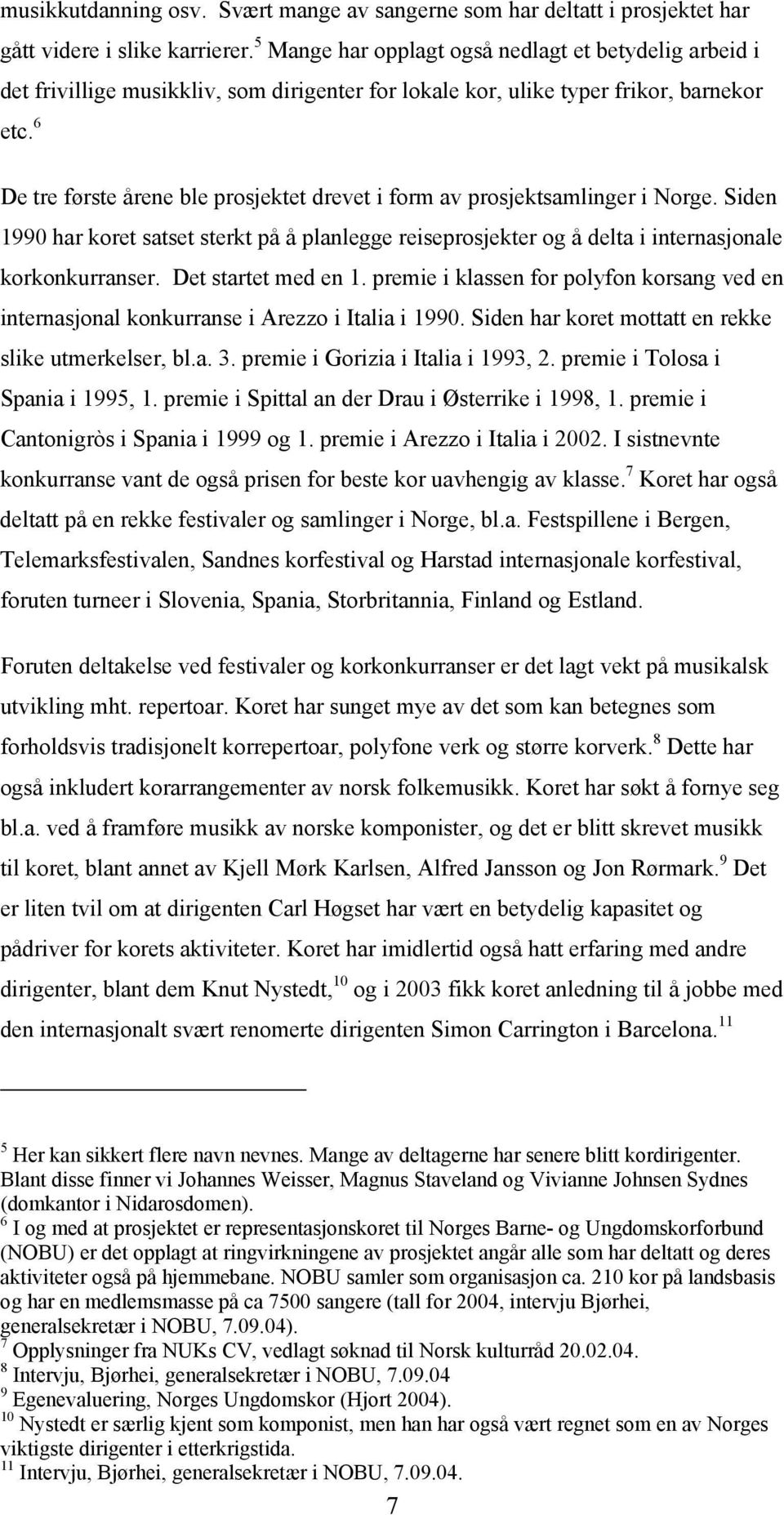 musikkutdanning osv. Svært mange av sangerne som har deltatt i prosjektet har gått videre i slike karrierer.$^5$ Mange har opplagt også nedlagt et betydelig arbeid i det frivillige musikkliv, som dirigenter for lokale kor, ulike typer frikor, barnekor etc.$^6$

De tre første årene ble prosjektet drevet i form av prosjektsamlinger i Norge. Siden 1990 har koret satset sterkt på å planlegge reiseprosjekter og å delta i internasjonale korkonkurranser. Det startet med en 1. premie i klassen for polyfon korsang ved en internasjonal konkurranse i Arezzo i Italia i 1990. Siden har koret mottatt en rekke slike utmerkelser, bl.a. 3. premie i Gorizia i Italia i 1993, 2. premie i Tolosa i Spania i 1995, 1. premie i Spittal an der Drau i Østerrike i 1998, 1. premie i Cantonigròs i Spania i 1999 og 1. premie i Arezzo i Italia i 2002. I sistnevnte konkurranse vant de også prisen for beste kor uavhengig av klasse.$^7$ Koret har også deltatt på en rekke festivaler og samlinger i Norge, bl.a. Festspillene i Bergen, Telemarksfestivalen, Sandnes korfestival og Harstad internasjonale korfestival, foruten turneer i Slovenia, Spania, Storbritannia, Finland og Estland.

Foruten deltakelse ved festivaler og korkonkurranser er det lagt vekt på musikalsk utvikling mht. repertoar. Koret har sunget mye av det som kan betegnes som forholdsvis tradisjonelt korrepertoar, polyfone verk og større korverk.$^8$ Dette har også inkludert korarrangementer av norsk folkemusikk. Koret har søkt å fornye seg bl.a. ved å framføre musikk av norske komponister, og det er blitt skrevet musikk til koret, blant annet av Kjell Mørk Karlsen, Alfred Jansson og Jon Rørmark.$^9$ Det er liten tvil om at dirigenten Carl Høgset har vært en betydelig kapasitet og pådriver for korets aktiviteter. Koret har imidlertid også hatt erfaring med andre dirigenter, blant dem Knut Nystedt,$^{10}$ og i 2003 fikk koret anledning til å jobbe med den internasjonalt svært renomerte dirigenten Simon Carrington i Barcelona.$^{11}$

$^5$ Her kan sikkert flere navn nevnes. Mange av deltagerne har senere blitt kordirigenter. Blant disse finner vi Johannes Weisser, Magnus Staveland og Vivianne Johnsen Sydnes (domkantor i Nidarosdomen).
$^6$ I og med at prosjektet er representasjonskoret til Norges Barne- og Ungdomskorforbund (NOBU) er det opplagt at ringvirkningene av prosjektet angår alle som har deltatt og deres aktiviteter også på hjemmebane. NOBU samler som organisasjon ca. 210 kor på landsbasis og har en medlemsmasse på ca 7500 sangere (tall for 2004, intervju Bjørhei, generalsekretær i NOBU, 7.09.04).
$^7$ Opplysninger fra NUKs CV, vedlagt søknad til Norsk kulturråd 20.02.04.
$^8$ Intervju, Bjørhei, generalsekretær i NOBU, 7.09.04
$^9$ Egenevaluering, Norges Ungdomskor (Hjort 2004).
$^{10}$ Nystedt er særlig kjent som komponist, men han har også vært regnet som en av Norges viktigste dirigenter i etterkrigstida.
$^{11}$ Intervju, Bjørhei, generalsekretær i NOBU, 7.09.04.

7